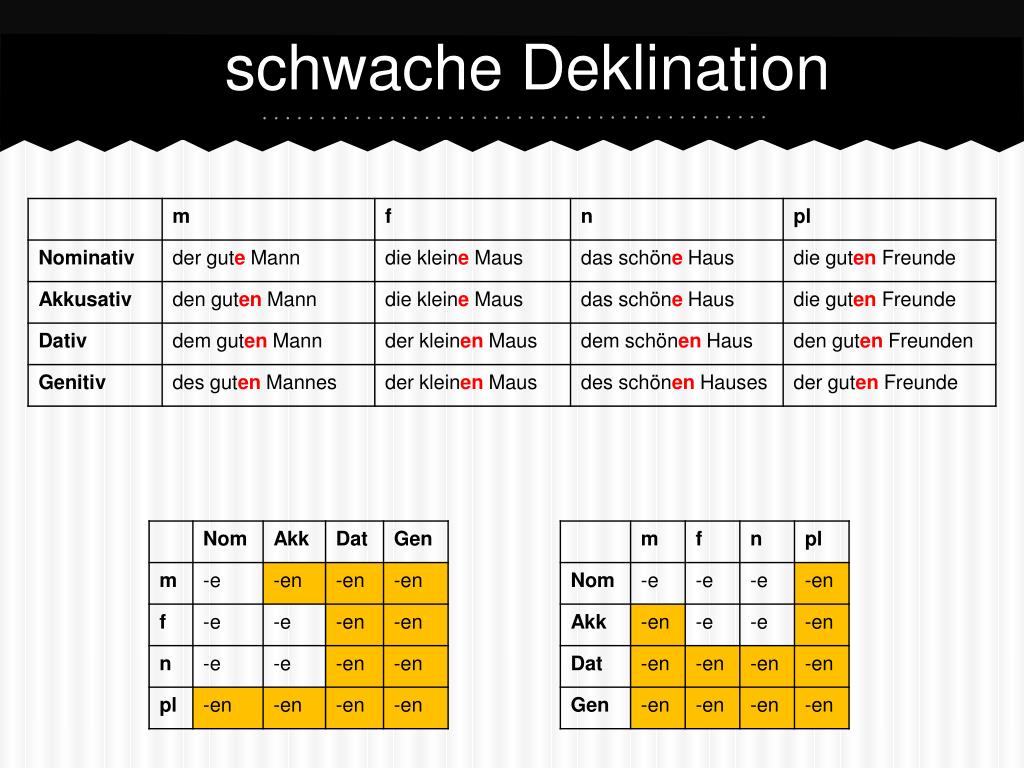 schwache Deklination

| | m | f | n | pl |
|---|---|---|---|---|
| Nominativ | der gute Mann | die kleine Maus | das schöne Haus | die guten Freunde |
| Akkusativ | den guten Mann | die kleine Maus | das schöne Haus | die guten Freunde |
| Dativ | dem guten Mann | der kleinen Maus | dem schönen Haus | den guten Freunden |
| Genitiv | des guten Mannes | der kleinen Maus | des schönen Hauses | der guten Freunde |

| | Nom | Akk | Dat | Gen |
|---|---|---|---|---|
| m | -e | -en | -en | -en |
| f | -e | -e | -en | -en |
| n | -e | -e | -en | -en |
| pl | -en | -en | -en | -en |

| | m | f | n | pl |
|---|---|---|---|---|
| Nom | -e | -e | -e | -en |
| Akk | -en | -e | -e | -en |
| Dat | -en | -en | -en | -en |
| Gen | -en | -en | -en | -en |